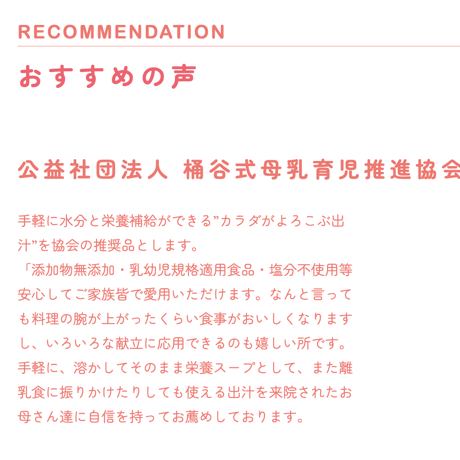 RECOMMENDATION

おすすめの声

公益社団法人 桶谷式母乳育児推進協会

手軽に水分と栄養補給ができる”カラダがよろこぶ出汁”を協会の推奨品とします。
「添加物無添加・乳幼児規格適用食品・塩分不使用等安心してご家族皆で愛用いただけます。なんと言っても料理の腕が上がったくらい食事がおいしくなりますし、いろいろな献立に応用できるのも嬉しい所です。手軽に、溶かしてそのまま栄養スープとして、また離乳食に振りかけたりしても使える出汁を来院されたお母さん達に自信を持ってお薦めしております。